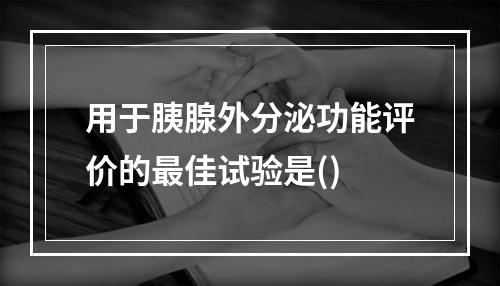 用于胰腺外分泌功能评价的最佳试验是()